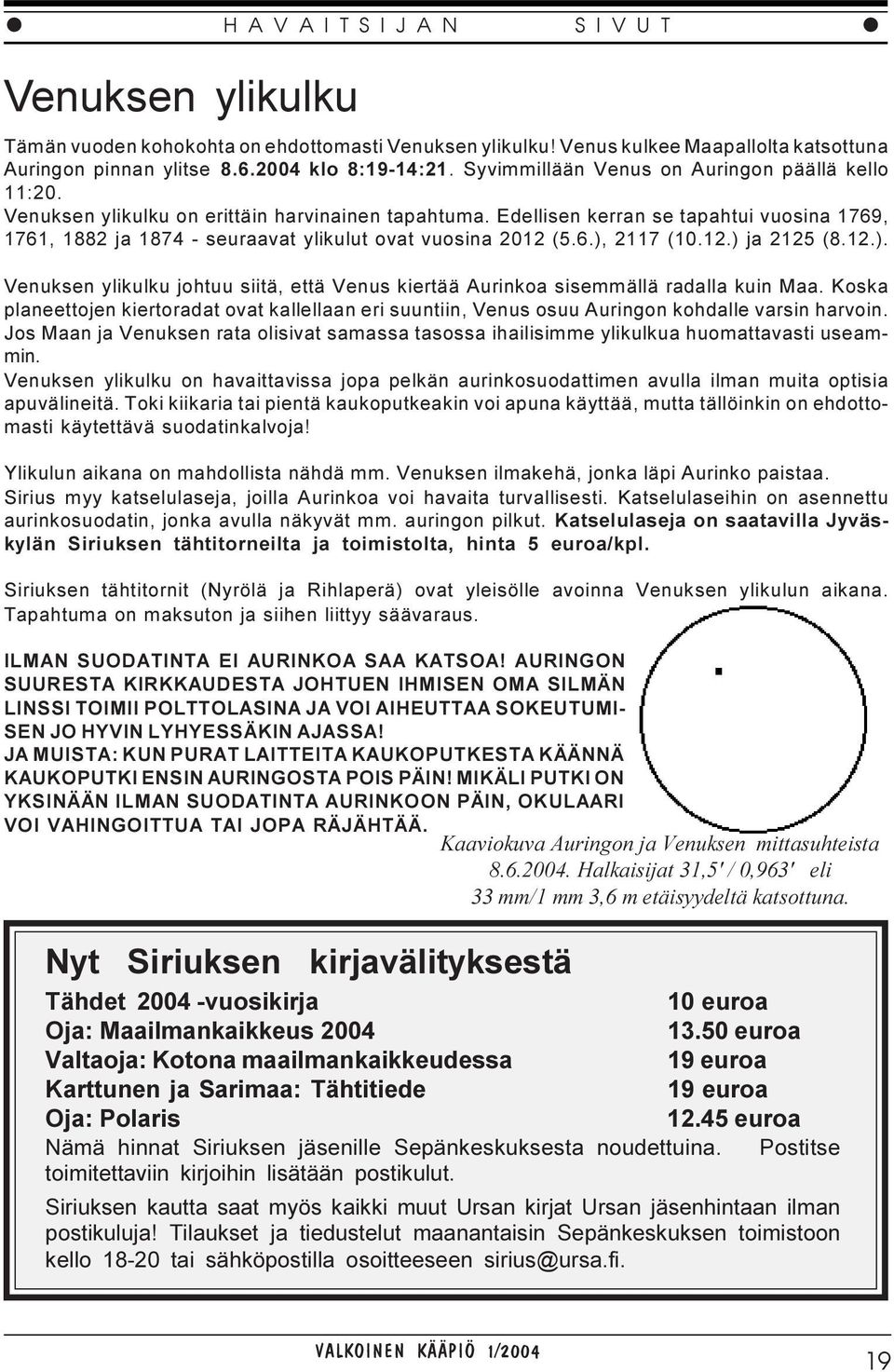 HAVAITSIJAN SIVUT

Venuksen ylikulku

Tämän vuoden kohokohta on ehdottomasti Venuksen ylikulku! Venus kulkee Maapallolta katsottuna Auringon pinnan ylitse 8.6.2004 klo 8:19-14:21. Syvimmillään Venus on Auringon päällä kello 11:20.
Venuksen ylikulku on erittäin harvinainen tapahtuma. Edellisen kerran se tapahtui vuosina 1769, 1761, 1882 ja 1874 - seuraavat ylikulut ovat vuosina 2012 (5.6.), 2117 (10.12.) ja 2125 (8.12.).

Venuksen ylikulku johtuu siitä, että Venus kiertää Aurinkoa sisemmällä radalla kuin Maa. Koska planeettojen kiertoradat ovat kallellaan eri suuntiin, Venus osuu Auringon kohdalle varsin harvoin. Jos Maan ja Venuksen rata olisivat samassa tasossa ihailisimme ylikulkua huomattavasti useammin.
Venuksen ylikulku on havaittavissa jopa pelkän aurinkosuodattimen avulla ilman muita optisia apuvälineitä. Toki kiikaria tai pientä kaukoputkeakin voi apuna käyttää, mutta tällöinkin on ehdottomasti käytettävä suodatinkalvoja!

Ylikulun aikana on mahdollista nähdä mm. Venuksen ilmakehä, jonka läpi Aurinko paistaa.
Sirius myy katselulaseja, joilla Aurinkoa voi havaita turvallisesti. Katselulaseihin on asennettu aurinkosuodatin, jonka avulla näkyvät mm. auringon pilkut. Katselulaseja on saatavilla Jyväskylän Siriuksen tähtitorneilta ja toimistolta, hinta 5 euroa/kpl.

Siriuksen tähtitornit (Nyrölä ja Rihlaperä) ovat yleisölle avoinna Venuksen ylikulun aikana. Tapahtuma on maksuton ja siihen liittyy säävaraus.

ILMAN SUODATINTA EI AURINKOA SAA KATSOA! AURINGON SUURESTA KIRKKAUDESTA JOHTUEN IHMISEN OMA SILMÄN LINSSI TOIMII POLTTOLASINA JA VOI AIHEUTTAA SOKEUTUMISEN JO HYVIN LYHYESSÄKIN AJASSA!
JA MUISTA: KUN PURAT LAITTEITA KAUKOPUTKESTA KÄÄNNÄ KAUKOPUTKI ENSIN AURINGOSTA POIS PÄIN! MIKÄLI PUTKI ON YKSINÄÄN ILMAN SUODATINTA AURINKOON PÄIN, OKULAARI VOI VAHINGOITTUA TAI JOPA RÄJÄHTÄÄ.

Kaaviokuva Auringon ja Venuksen mittasuhteista 8.6.2004. Halkaisijat 31,5' / 0,963' eli 33 mm/1 mm 3,6 m etäisyydeltä katsottuna.

Nyt Siriuksen kirjavälityksestä

| | |
|---|---|
| Tähdet 2004 -vuosikirja | 10 euroa |
| Oja: Maailmankaikkeus 2004 | 13.50 euroa |
| Valtaoja: Kotona maailmankaikkeudessa | 19 euroa |
| Karttunen ja Sarimaa: Tähtitiede | 19 euroa |
| Oja: Polaris | 12.45 euroa |

Nämä hinnat Siriuksen jäsenille Sepänkeskuksesta noudettuina. Postitse toimitettaviin kirjoihin lisätään postikulut.

Siriuksen kautta saat myös kaikki muut Ursan kirjat Ursan jäsenhintaan ilman postikuluja! Tilaukset ja tiedustelut maanantaisin Sepänkeskuksen toimistoon kello 18-20 tai sähköpostilla osoitteeseen sirius@ursa.fi.

VALKOINEN KÄÄPIÖ 1/2004
19